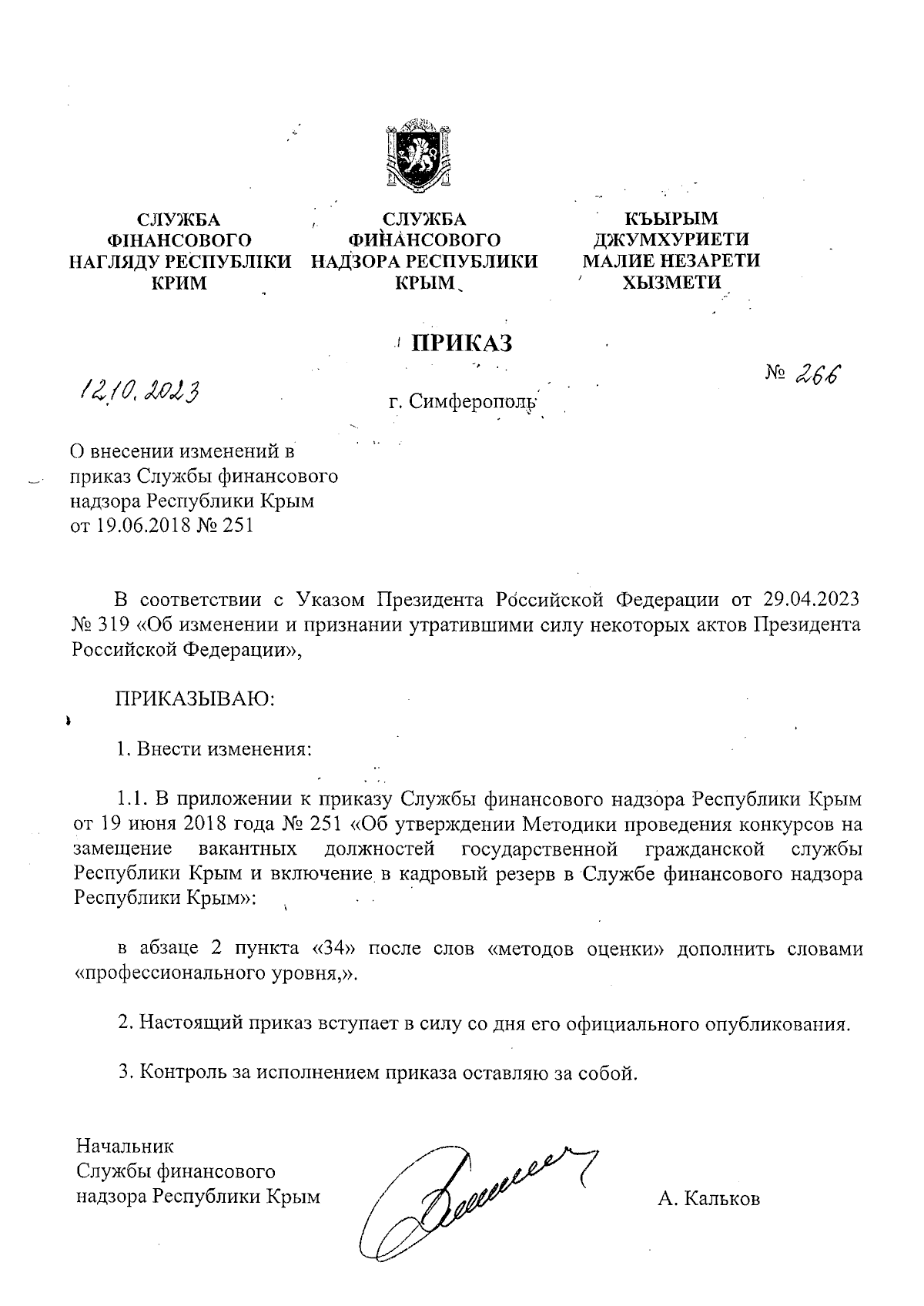 СЛУЖБА
ФІНАНСОВОГО
НАГЛЯДУ РЕСПУБЛІКИ
КРИМ

СЛУЖБА
ФИНАНСОВОГО
НАДЗОРА РЕСПУБЛИКИ
КРЫМ

КЪЫРЫМ
ДЖУМХУРИЕТИ
МАЛИЕ НЕЗАРЕТИ
ХЫЗМЕТИ

ПРИКАЗ

12.10.2023

№ 266

г. Симферополь

О внесении изменений в приказ Службы финансового надзора Республики Крым от 19.06.2018 № 251

В соответствии с Указом Президента Российской Федерации от 29.04.2023 № 319 «Об изменении и признании утратившими силу некоторых актов Президента Российской Федерации»,

ПРИКАЗЫВАЮ:

1. Внести изменения:

1.1. В приложении к приказу Службы финансового надзора Республики Крым от 19 июня 2018 года № 251 «Об утверждении Методики проведения конкурсов на замещение вакантных должностей государственной гражданской службы Республики Крым и включение в кадровый резерв в Службе финансового надзора Республики Крым»:

в абзаце 2 пункта «34» после слов «методов оценки» дополнить словами «профессионального уровня,».

2. Настоящий приказ вступает в силу со дня его официального опубликования.

3. Контроль за исполнением приказа оставляю за собой.

Начальник
Службы финансового
надзора Республики Крым

А. Кальков